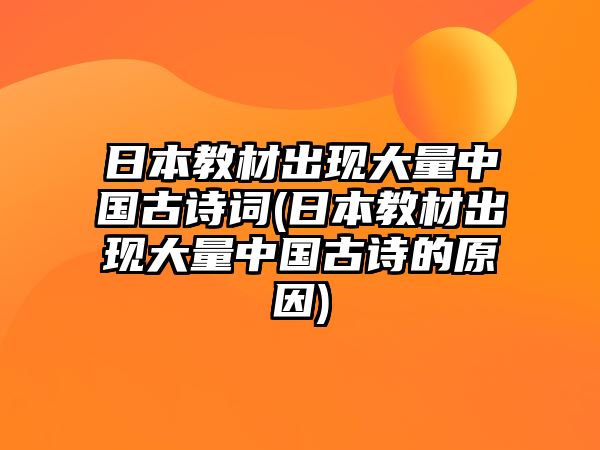 日本教材出现大量中国古诗词(日本教材出现大量中国古诗的原因)